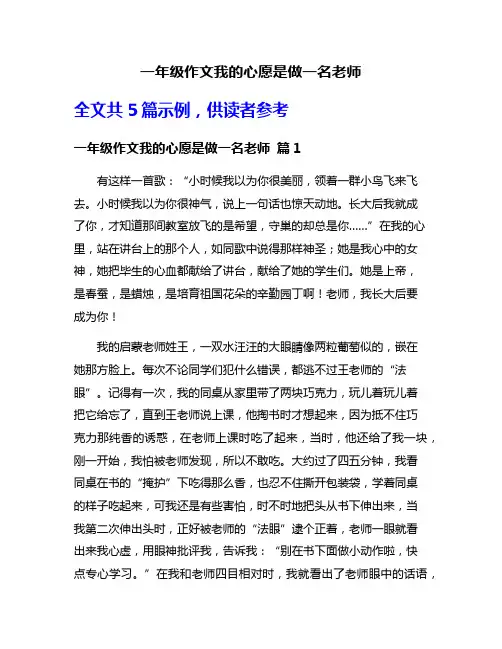 一年级作文我的心愿是做一名老师

全文共 5 篇示例，供读者参考

一年级作文我的心愿是做一名老师 篇 1

有这样一首歌：“小时候我以为你很美丽，领着一群小鸟飞来飞去。小时候我以为你很神气，说上一句话也惊天动地。长大后我就成了你，才知道那间教室放飞的是希望，守巢的却总是你……”在我的心里，站在讲台上的那个人，如同歌中说得那样神圣；她是我心中的女神，她把毕生的心血都献给了讲台，献给了她的学生们。她是上帝，是春蚕，是蜡烛，是培育祖国花朵的辛勤园丁啊！老师，我长大后要成为你！

我的启蒙老师姓王，一双水汪汪的大眼睛像两粒葡萄似的，嵌在她那方脸上。每次不论同学们犯什么错误，都逃不过王老师的“法眼”。记得有一次，我的同桌从家里带了两块巧克力，玩儿着玩儿着把它给忘了，直到王老师说上课，他掏书时才想起来，因为抵不住巧克力那纯香的诱惑，在老师上课时吃了起来，当时，他还给了我一块，刚一开始，我怕被老师发现，所以不敢吃。大约过了四五分钟，我看同桌在书的“掩护”下吃得那么香，也忍不住撕开包装袋，学着同桌的样子吃起来，可我还是有些害怕，时不时地把头从书下伸出来，当我第二次伸出头时，正好被老师的“法眼”逮个正着，老师一眼就看出来我心虚，用眼神批评我，告诉我：“别在书下面做小动作啦，快点专心学习。”在我和老师四目相对时，我就看出了老师眼中的话语，